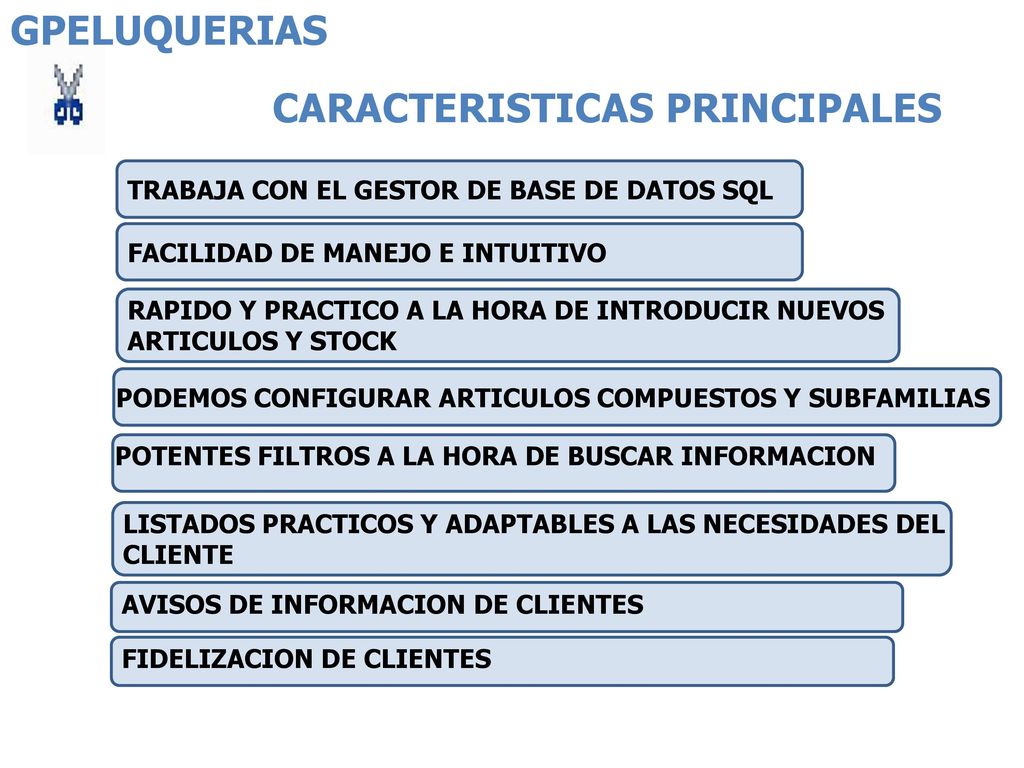 GPELUQUERIAS

CARACTERISTICAS PRINCIPALES

TRABAJA CON EL GESTOR DE BASE DE DATOS SQL

FACILIDAD DE MANEJO E INTUITIVO

RAPIDO Y PRACTICO A LA HORA DE INTRODUCIR NUEVOS ARTICULOS Y STOCK

PODEMOS CONFIGURAR ARTICULOS COMPUESTOS Y SUBFAMILIAS

POTENTES FILTROS A LA HORA DE BUSCAR INFORMACION

LISTADOS PRACTICOS Y ADAPTABLES A LAS NECESIDADES DEL CLIENTE

AVISOS DE INFORMACION DE CLIENTES

FIDELIZACION DE CLIENTES